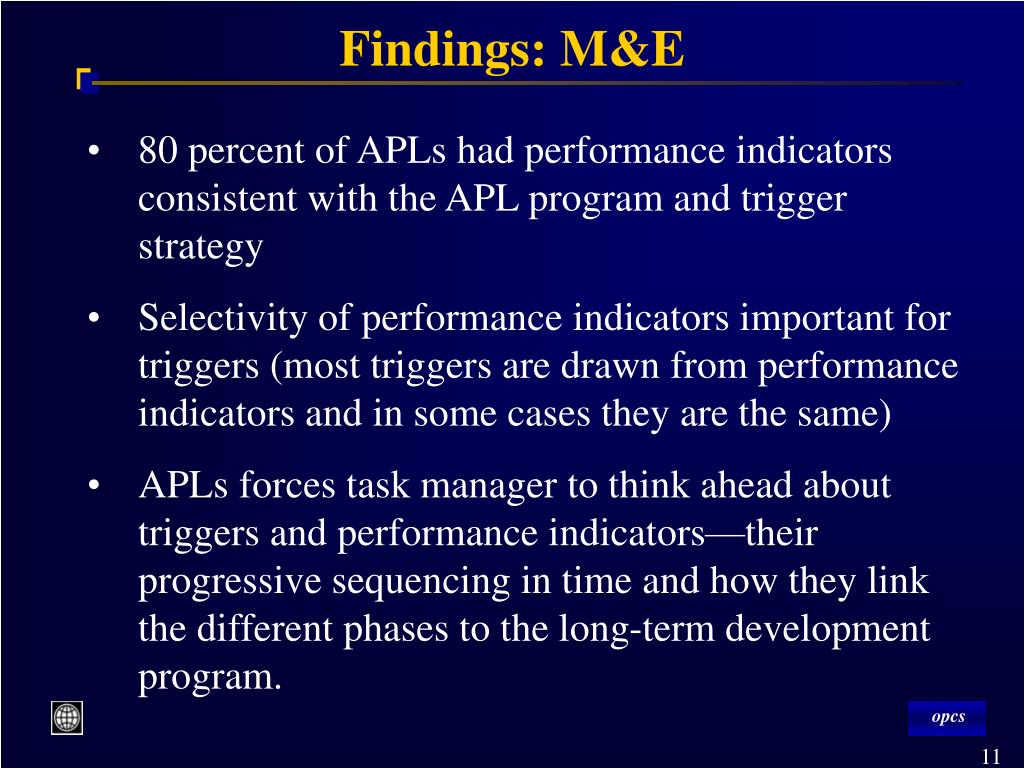 Findings: M&E

• 80 percent of APLs had performance indicators consistent with the APL program and trigger strategy

• Selectivity of performance indicators important for triggers (most triggers are drawn from performance indicators and in some cases they are the same)

• APLs forces task manager to think ahead about triggers and performance indicators—their progressive sequencing in time and how they link the different phases to the long-term development program.

opcs

11